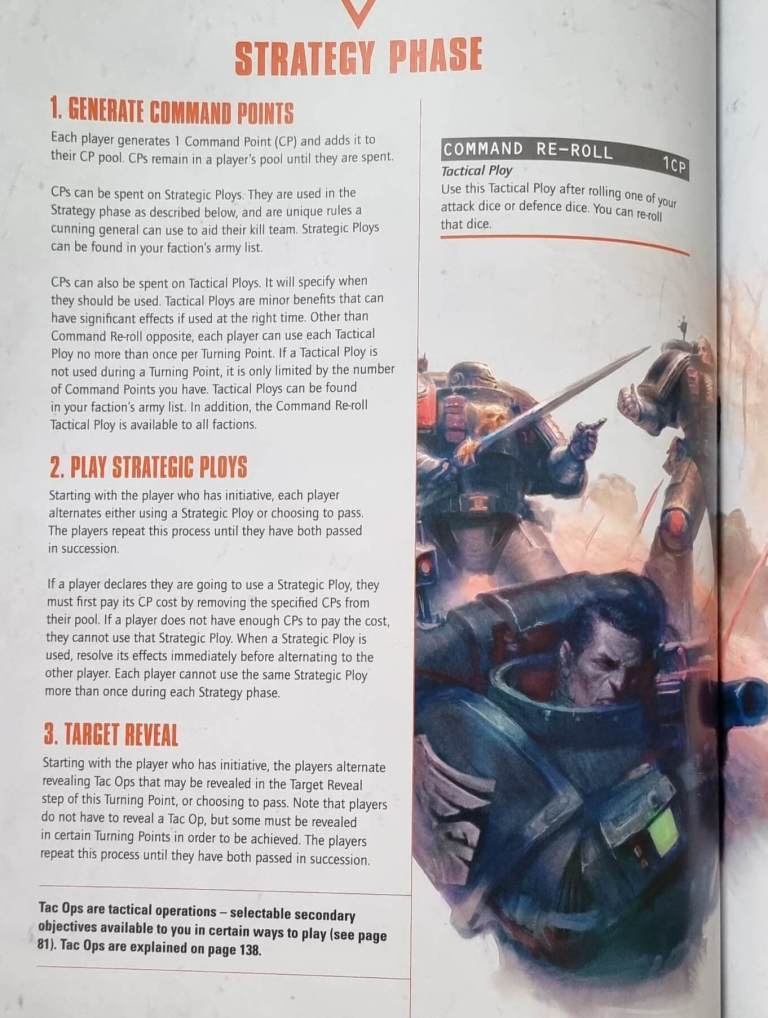 STRATEGY PHASE

1. GENERATE COMMAND POINTS

Each player generates 1 Command Point (CP) and adds it to their CP pool. CPs remain in a player's pool until they are spent.

CPs can be spent on Strategic Ploys. They are used in the Strategy phase as described below, and are unique rules a cunning general can use to aid their kill team. Strategic Ploys can be found in your faction's army list.

CPs can also be spent on Tactical Ploys. It will specify when they should be used. Tactical Ploys are minor benefits that can have significant effects if used at the right time. Other than Command Re-roll opposite, each player can use each Tactical Ploy no more than once per Turning Point. If a Tactical Ploy is not used during a Turning Point, it is only limited by the number of Command Points you have. Tactical Ploys can be found in your faction's army list. In addition, the Command Re-roll Tactical Ploy is available to all factions.

2. PLAY STRATEGIC PLOYS

Starting with the player who has initiative, each player alternates either using a Strategic Ploy or choosing to pass. The players repeat this process until they have both passed in succession.

If a player declares they are going to use a Strategic Ploy, they must first pay its CP cost by removing the specified CPs from their pool. If a player does not have enough CPs to pay the cost, they cannot use that Strategic Ploy. When a Strategic Ploy is used, resolve its effects immediately before alternating to the other player. Each player cannot use the same Strategic Ploy more than once during each Strategy phase.

3. TARGET REVEAL

Starting with the player who has initiative, the players alternate revealing Tac Ops that may be revealed in the Target Reveal step of this Turning Point, or choosing to pass. Note that players do not have to reveal a Tac Op, but some must be revealed in certain Turning Points in order to be achieved. The players repeat this process until they have both passed in succession.

Tac Ops are tactical operations – selectable secondary objectives available to you in certain ways to play (see page 81). Tac Ops are explained on page 138.

COMMAND RE-ROLL 1CP
Tactical Ploy
Use this Tactical Ploy after rolling one of your attack dice or defence dice. You can re-roll that dice.